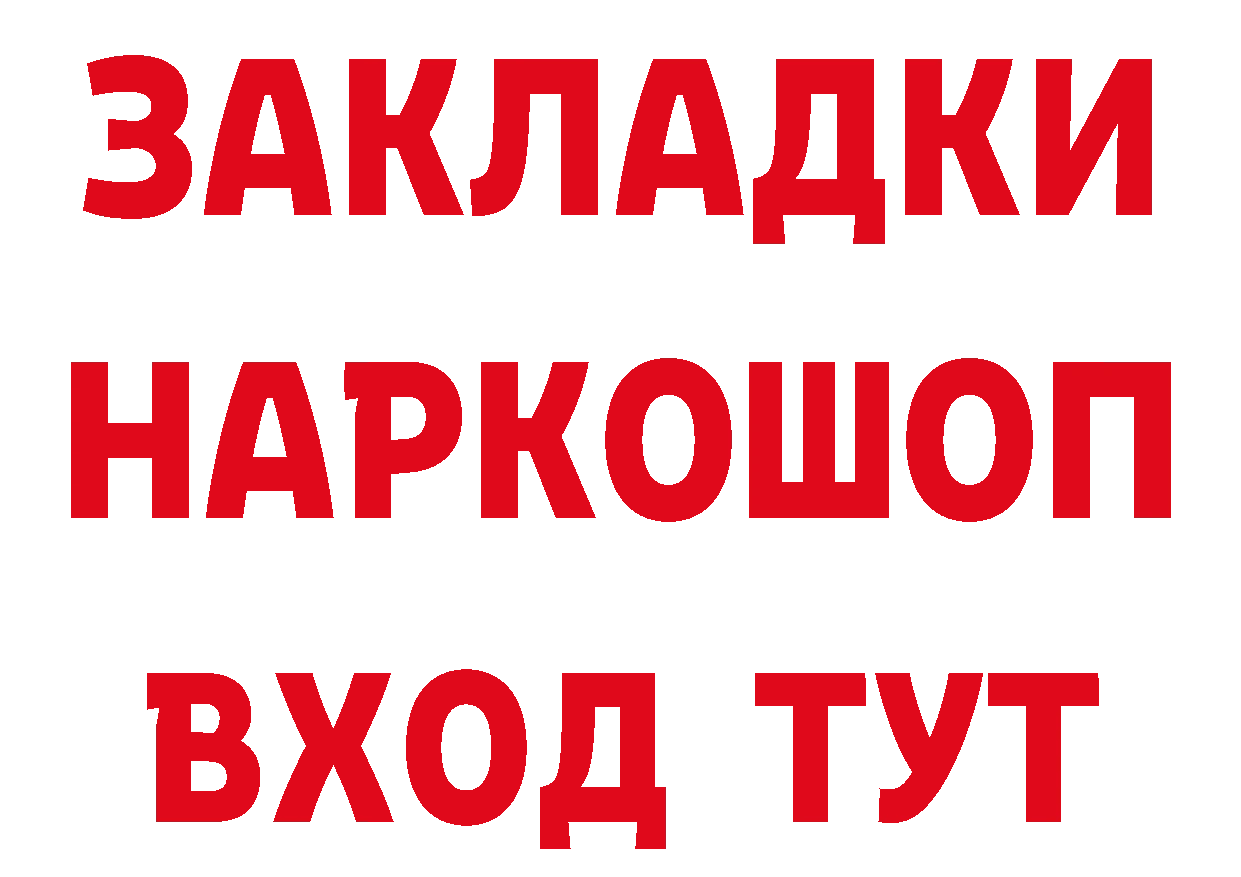 ЗАКЛАДКИ
НАРКОШОП
ВХОД ТУТ